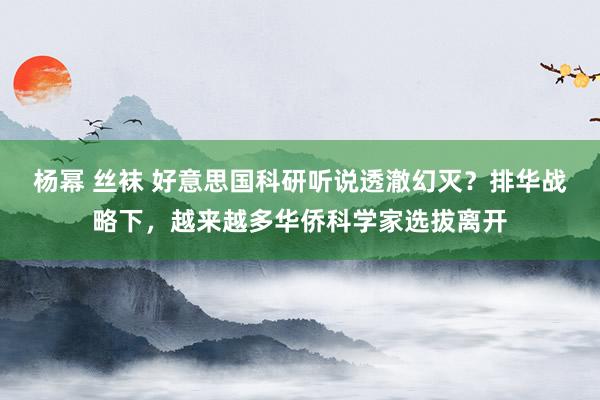 杨幂 丝袜 好意思国科研听说透澈幻灭？排华战略下，越来越多华侨科学家选拔离开